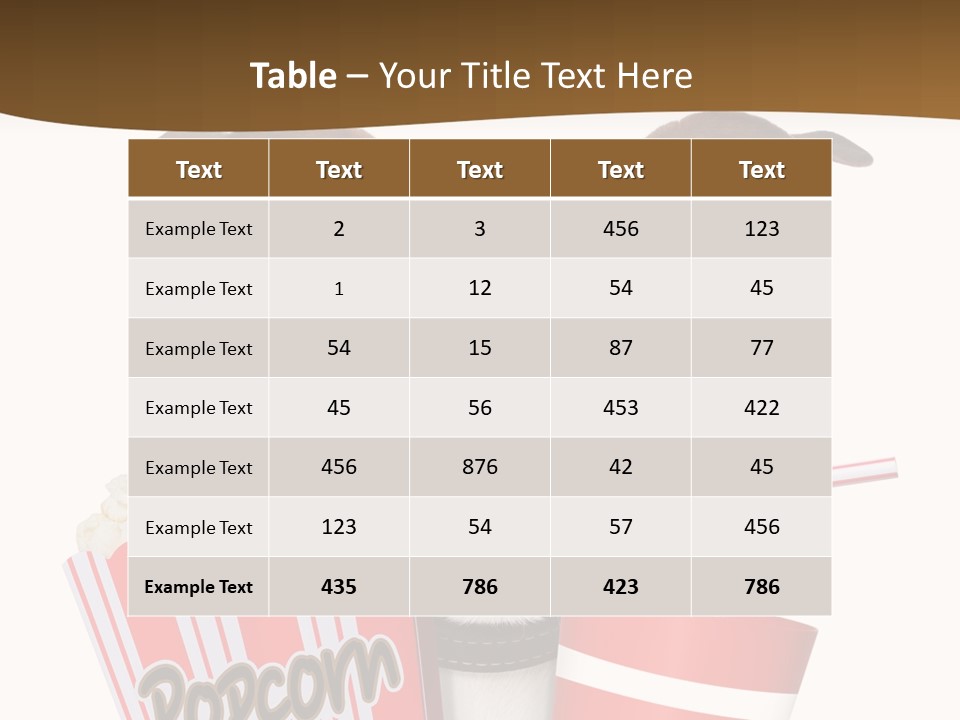 Table – Your Title Text Here

| Text | Text | Text | Text | Text |
|---|---|---|---|---|
| Example Text | 2 | 3 | 456 | 123 |
| Example Text | 1 | 12 | 54 | 45 |
| Example Text | 54 | 15 | 87 | 77 |
| Example Text | 45 | 56 | 453 | 422 |
| Example Text | 456 | 876 | 42 | 45 |
| Example Text | 123 | 54 | 57 | 456 |
| Example Text | 435 | 786 | 423 | 786 |

POPCORN